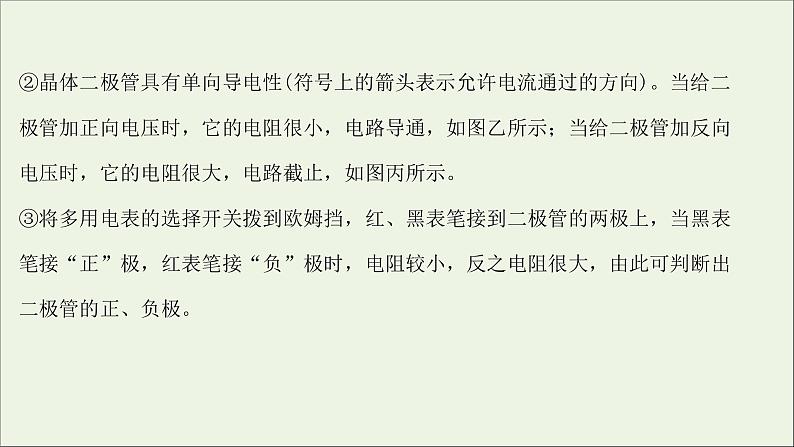 ②晶体二极管具有单向导电性(符号上的箭头表示允许电流通过的方向)。当给二极管加正向电压时，它的电阻很小，电路导通，如图乙所示；当给二极管加反向电压时，它的电阻很大，电路截止，如图丙所示。
③将多用电表的选择开关拨到欧姆挡，红、黑表笔接到二极管的两极上，当黑表笔接“正”极，红表笔接“负”极时，电阻较小，反之电阻很大，由此可判断出二极管的正、负极。